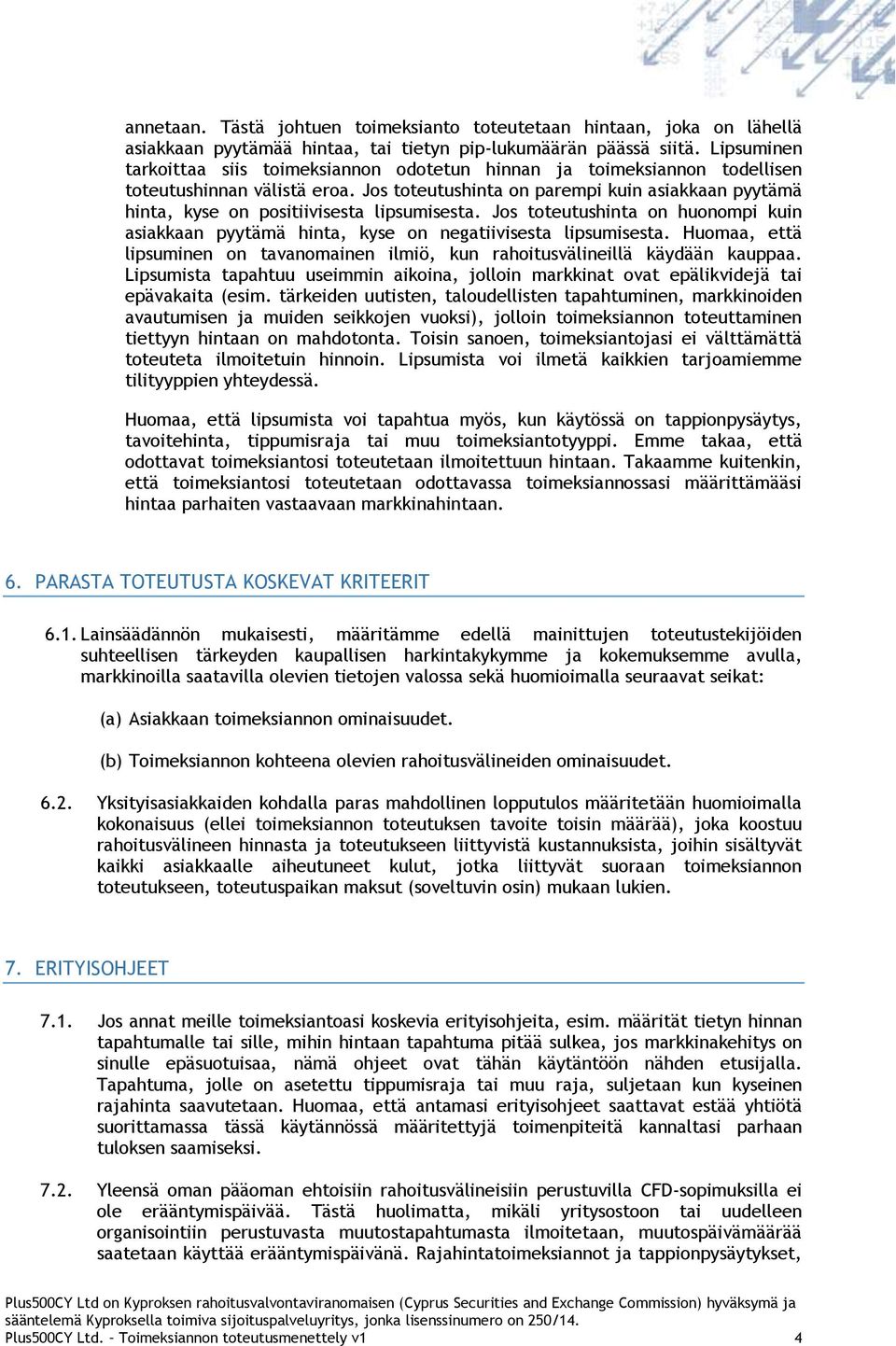 annetaan. Tästä johtuen toimeksianto toteutetaan hintaan, joka on lähellä asiakkaan pyytämää hintaa, tai tietyn pip-lukumäärän päässä siitä. Lipsuminen tarkoittaa siis toimeksiannon odotetun hinnan ja toimeksiannon todellisen toteutushinnan välistä eroa. Jos toteutushinta on parempi kuin asiakkaan pyytämä hinta, kyse on positiivisesta lipsumisesta. Jos toteutushinta on huonompi kuin asiakkaan pyytämä hinta, kyse on negatiivisesta lipsumisesta. Huomaa, että lipsuminen on tavanomainen ilmiö, kun rahoitusvälineillä käydään kauppaa. Lipsumista tapahtuu useimmin aikoina, jolloin markkinat ovat epälikvidejä tai epävakaita (esim. tärkeiden uutisten, taloudellisten tapahtuminen, markkinoiden avautumisen ja muiden seikkojen vuoksi), jolloin toimeksiannon toteuttaminen tiettyyn hintaan on mahdotonta. Toisin sanoen, toimeksiantojasi ei välttämättä toteuteta ilmoitetuin hinnoin. Lipsumista voi ilmetä kaikkien tarjoamiemme tilityyppien yhteydessä.

Huomaa, että lipsumista voi tapahtua myös, kun käytössä on tappionpysäytys, tavoitehinta, tippumisraja tai muu toimeksiantotyyppi. Emme takaa, että odottavat toimeksiantosi toteutetaan ilmoitettuun hintaan. Takaamme kuitenkin, että toimeksiantosi toteutetaan odottavassa toimeksiannossasi määrittämääsi hintaa parhaiten vastaavaan markkinahintaan.

6. PARASTA TOTEUTUSTA KOSKEVAT KRITEERIT

6.1. Lainsäädännön mukaisesti, määritämme edellä mainittujen toteutustekijöiden suhteellisen tärkeyden kaupallisen harkintakykymme ja kokemuksemme avulla, markkinoilla saatavilla olevien tietojen valossa sekä huomioimalla seuraavat seikat:

(a) Asiakkaan toimeksiannon ominaisuudet.

(b) Toimeksiannon kohteena olevien rahoitusvälineiden ominaisuudet.

6.2. Yksityisasiakkaiden kohdalla paras mahdollinen lopputulos määritetään huomioimalla kokonaisuus (ellei toimeksiannon toteutuksen tavoite toisin määrää), joka koostuu rahoitusvälineen hinnasta ja toteutukseen liittyvistä kustannuksista, joihin sisältyvät kaikki asiakkaalle aiheutuneet kulut, jotka liittyvät suoraan toimeksiannon toteutukseen, toteutuspaikan maksut (soveltuvin osin) mukaan lukien.

7. ERITYISOHJEET

7.1. Jos annat meille toimeksiantoasi koskevia erityisohjeita, esim. määrität tietyn hinnan tapahtumalle tai sille, mihin hintaan tapahtuma pitää sulkea, jos markkinakehitys on sinulle epäsuotuisaa, nämä ohjeet ovat tähän käytäntöön nähden etusijalla. Tapahtuma, jolle on asetettu tippumisraja tai muu raja, suljetaan kun kyseinen rajahinta saavutetaan. Huomaa, että antamasi erityisohjeet saattavat estää yhtiötä suorittamassa tässä käytännössä määritettyjä toimenpiteitä kannaltasi parhaan tuloksen saamiseksi.

7.2. Yleensä oman pääoman ehtoisiin rahoitusvälineisiin perustuvilla CFD-sopimuksilla ei ole erääntymispäivää. Tästä huolimatta, mikäli yritysostoon tai uudelleen organisointiin perustuvasta muutostapahtumasta ilmoitetaan, muutospäivämäärää saatetaan käyttää erääntymispäivänä. Rajahintatoimeksiannot ja tappionpysäytykset,

Plus500CY Ltd on Kyproksen rahoitusvalvontaviranomaisen (Cyprus Securities and Exchange Commission) hyväksymä ja sääntelemä Kyproksella toimiva sijoituspalveluyritys, jonka lisenssinumero on 250/14.
Plus500CY Ltd. – Toimeksiannon toteutusmenettely v1 4